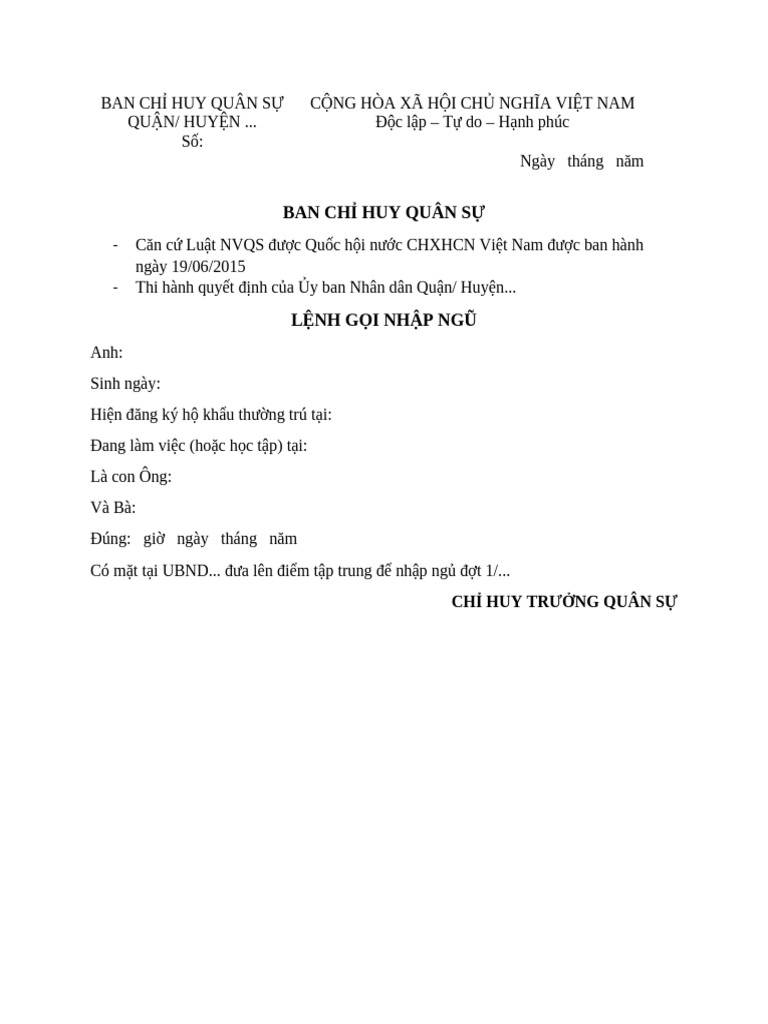 BAN CHỈ HUY QUÂN SỰ
QUẬN/ HUYỆN ...
Số:

CỘNG HÒA XÃ HỘI CHỦ NGHĨA VIỆT NAM
Độc lập – Tự do – Hạnh phúc

Ngày tháng năm

BAN CHỈ HUY QUÂN SỰ

- Căn cứ Luật NVQS được Quốc hội nước CHXHCN Việt Nam được ban hành ngày 19/06/2015
- Thi hành quyết định của Ủy ban Nhân dân Quận/ Huyện...

LỆNH GỌI NHẬP NGŨ

Anh:

Sinh ngày:

Hiện đăng ký hộ khẩu thường trú tại:

Đang làm việc (hoặc học tập) tại:

Là con Ông:

Và Bà:

Đúng: giờ ngày tháng năm

Có mặt tại UBND... đưa lên điểm tập trung để nhập ngủ đợt 1/...

CHỈ HUY TRƯỞNG QUÂN SỰ